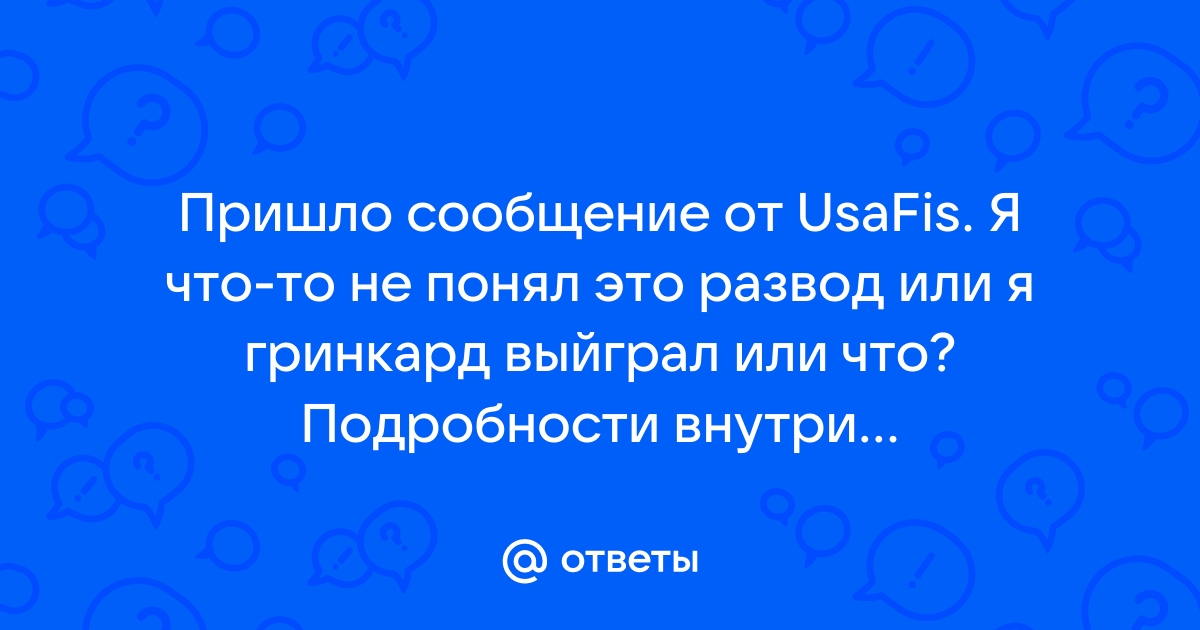 Пришло сообщение от UsaFis. Я что-то не понял это развод или я гринкард выйграл или что? Подробности внутри...

@ ответы